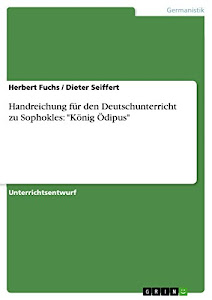 Germanistik

Herbert Fuchs / Dieter Seiffert

Handreichung für den Deutschunterricht zu Sophokles: "König Ödipus"

Unterrichtsentwurf

GRIN